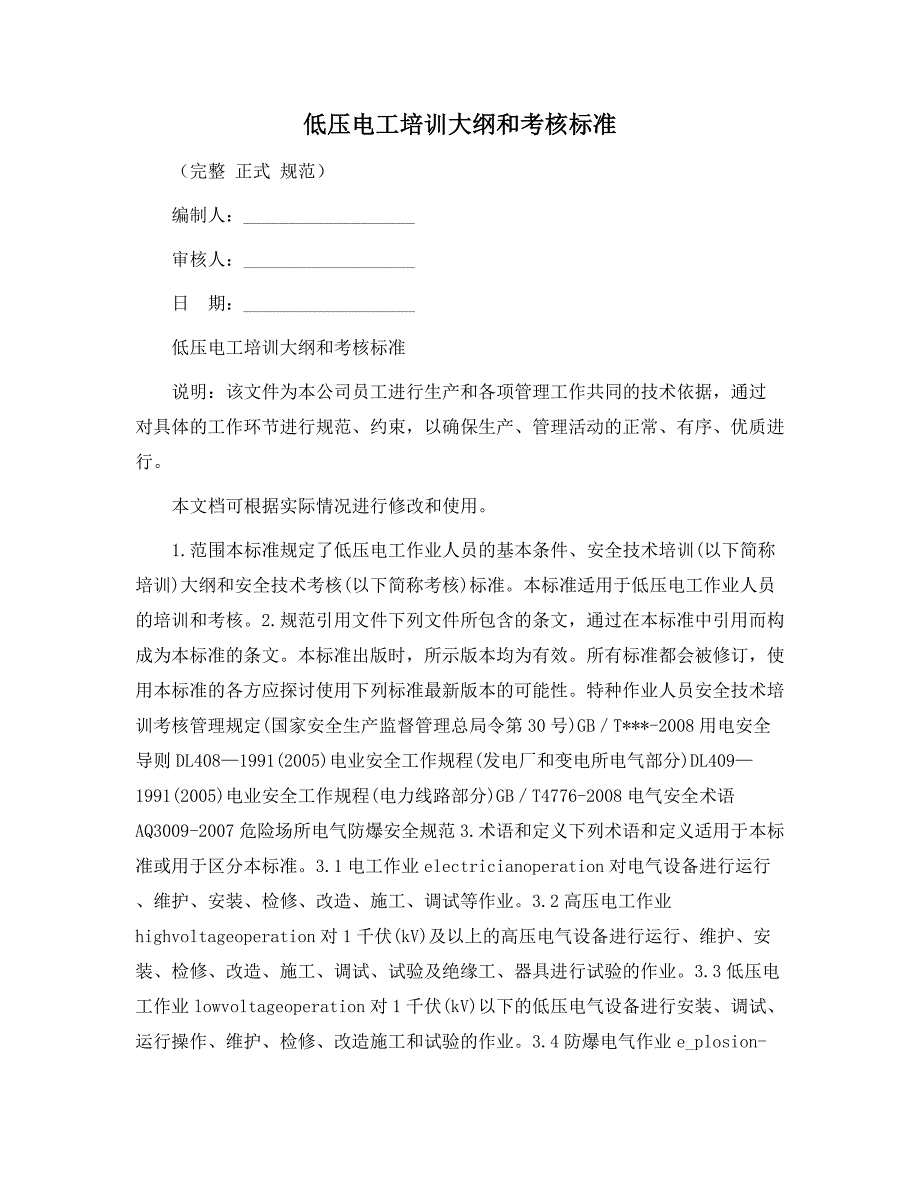 低压电工培训大纲和考核标准

（完整 正式 规范）

编制人：___________________

审核人：___________________

日　期：___________________

低压电工培训大纲和考核标准

说明：该文件为本公司员工进行生产和各项管理工作共同的技术依据，通过对具体的工作环节进行规范、约束，以确保生产、管理活动的正常、有序、优质进行。

本文档可根据实际情况进行修改和使用。

1.范围本标准规定了低压电工作业人员的基本条件、安全技术培训(以下简称培训)大纲和安全技术考核(以下简称考核)标准。本标准适用于低压电工作业人员的培训和考核。2.规范引用文件下列文件所包含的条文，通过在本标准中引用而构成为本标准的条文。本标准出版时，所示版本均为有效。所有标准都会被修订，使用本标准的各方应探讨使用下列标准最新版本的可能性。特种作业人员安全技术培训考核管理规定(国家安全生产监督管理总局令第30号)GB／T***-2008用电安全导则DL408—1991(2005)电业安全工作规程(发电厂和变电所电气部分)DL409—1991(2005)电业安全工作规程(电力线路部分)GB／T4776-2008电气安全术语AQ3009-2007危险场所电气防爆安全规范3.术语和定义下列术语和定义适用于本标准或用于区分本标准。3.1电工作业electricianoperation对电气设备进行运行、维护、安装、检修、改造、施工、调试等作业。3.2高压电工作业highvoltageoperation对1千伏(kV)及以上的高压电气设备进行运行、维护、安装、检修、改造、施工、调试、试验及绝缘工、器具进行试验的作业。3.3低压电工作业lowvoltageoperation对1千伏(kV)以下的低压电气设备进行安装、调试、运行操作、维护、检修、改造施工和试验的作业。3.4防爆电气作业e_plosion-